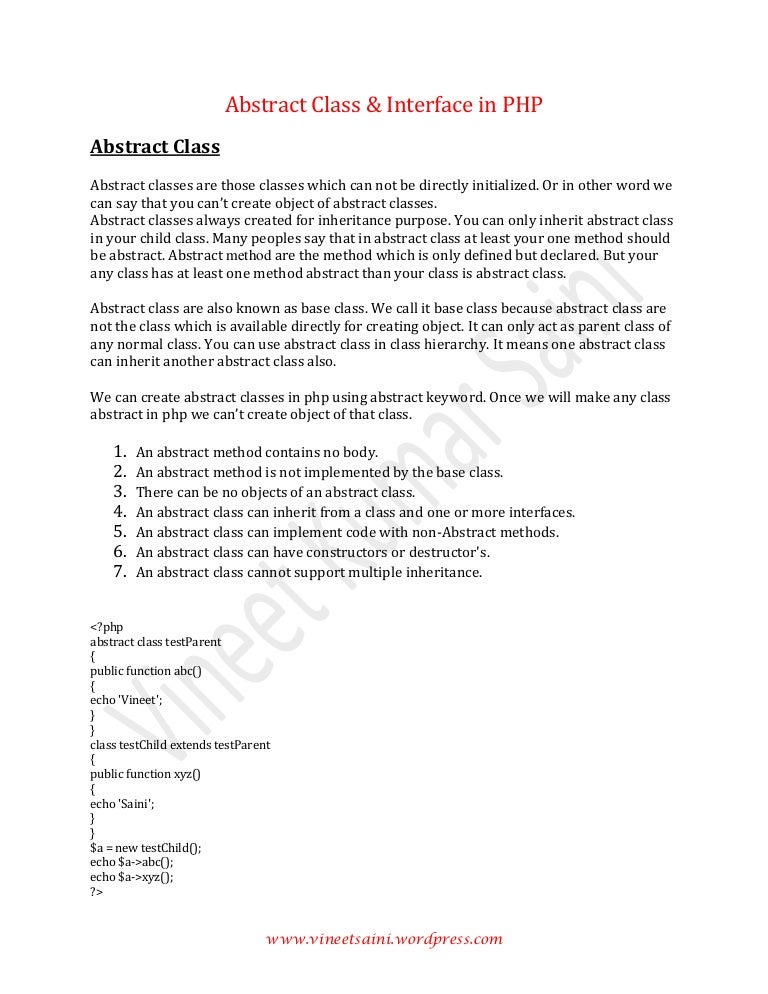 Abstract Class & Interface in PHP

Abstract Class

Abstract classes are those classes which can not be directly initialized. Or in other word we can say that you can't create object of abstract classes.
Abstract classes always created for inheritance purpose. You can only inherit abstract class in your child class. Many peoples say that in abstract class at least your one method should be abstract. Abstract method are the method which is only defined but declared. But your any class has at least one method abstract than your class is abstract class.

Abstract class are also known as base class. We call it base class because abstract class are not the class which is available directly for creating object. It can only act as parent class of any normal class. You can use abstract class in class hierarchy. It means one abstract class can inherit another abstract class also.

We can create abstract classes in php using abstract keyword. Once we will make any class abstract in php we can't create object of that class.

1. An abstract method contains no body.
2. An abstract method is not implemented by the base class.
3. There can be no objects of an abstract class.
4. An abstract class can inherit from a class and one or more interfaces.
5. An abstract class can implement code with non-Abstract methods.
6. An abstract class can have constructors or destructor's.
7. An abstract class cannot support multiple inheritance.

<?php
abstract class testParent
{
public function abc()
{
echo 'Vineet';
}
}
class testChild extends testParent
{
public function xyz()
{
echo 'Saini';
}
}
$a = new testChild();
echo $a->abc();
echo $a->xyz();
?>

Vineet Kumar Saini

www.vineetsaini.wordpress.com